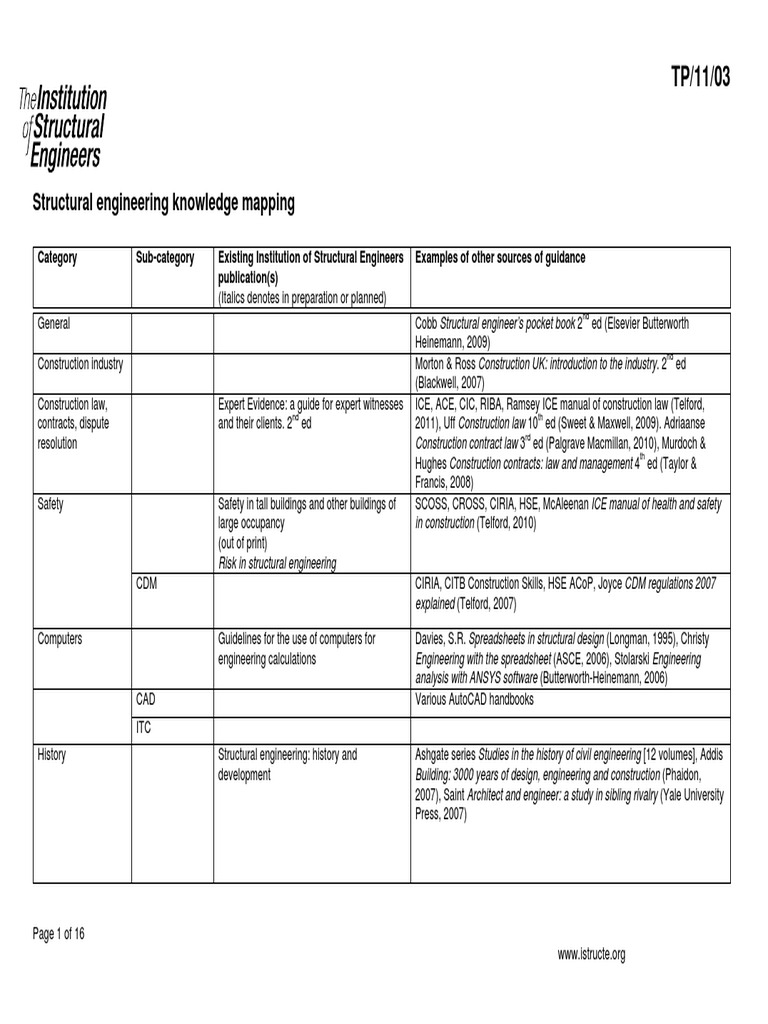 TP/11/03

The Institution of Structural Engineers

Structural engineering knowledge mapping

| Category | Sub-category | Existing Institution of Structural Engineers publication(s) (Italics denotes in preparation or planned) | Examples of other sources of guidance |
|---|---|---|---|
| General | | | Cobb Structural engineer's pocket book $2^{nd}$ ed (Elsevier Butterworth Heinemann, 2009) |
| Construction industry | | | Morton & Ross Construction UK: introduction to the industry. $2^{nd}$ ed (Blackwell, 2007) |
| Construction law, contracts, dispute resolution | | Expert Evidence: a guide for expert witnesses and their clients. $2^{nd}$ ed | ICE, ACE, CIC, RIBA, Ramsey ICE manual of construction law (Telford, 2011), Uff Construction law $10^{th}$ ed (Sweet & Maxwell, 2009). Adriaanse Construction contract law $3^{rd}$ ed (Palgrave Macmillan, 2010), Murdoch & Hughes Construction contracts: law and management $4^{th}$ ed (Taylor & Francis, 2008) |
| Safety | | Safety in tall buildings and other buildings of large occupancy (out of print) Risk in structural engineering | SCOSS, CROSS, CIRIA, HSE, McAleenan ICE manual of health and safety in construction (Telford, 2010) |
| | CDM | | CIRIA, CITB Construction Skills, HSE ACoP, Joyce CDM regulations 2007 explained (Telford, 2007) |
| Computers | | Guidelines for the use of computers for engineering calculations | Davies, S.R. Spreadsheets in structural design (Longman, 1995), Christy Engineering with the spreadsheet (ASCE, 2006), Stolarski Engineering analysis with ANSYS software (Butterworth-Heinemann, 2006) |
| | CAD | | Various AutoCAD handbooks |
| | ITC | | |
| History | | Structural engineering: history and development | Ashgate series Studies in the history of civil engineering [12 volumes], Addis Building: 3000 years of design, engineering and construction (Phaidon, 2007), Saint Architect and engineer: a study in sibling rivalry (Yale University Press, 2007) |

Page 1 of 16

www.istructe.org